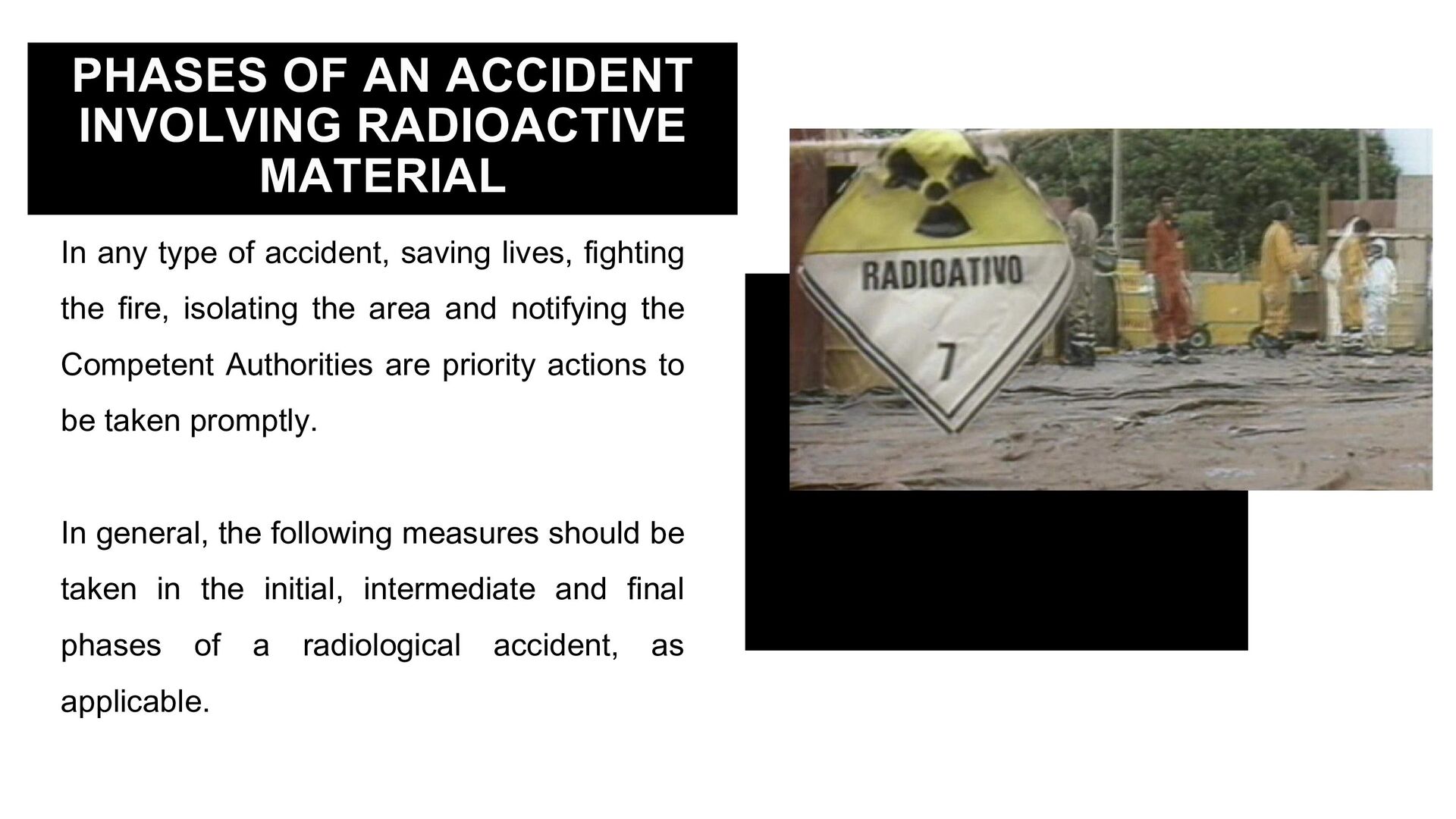 PHASES OF AN ACCIDENT INVOLVING RADIOACTIVE MATERIAL

In any type of accident, saving lives, fighting the fire, isolating the area and notifying the Competent Authorities are priority actions to be taken promptly.

In general, the following measures should be taken in the initial, intermediate and final phases of a radiological accident, as applicable.

RADIOATIVO

7